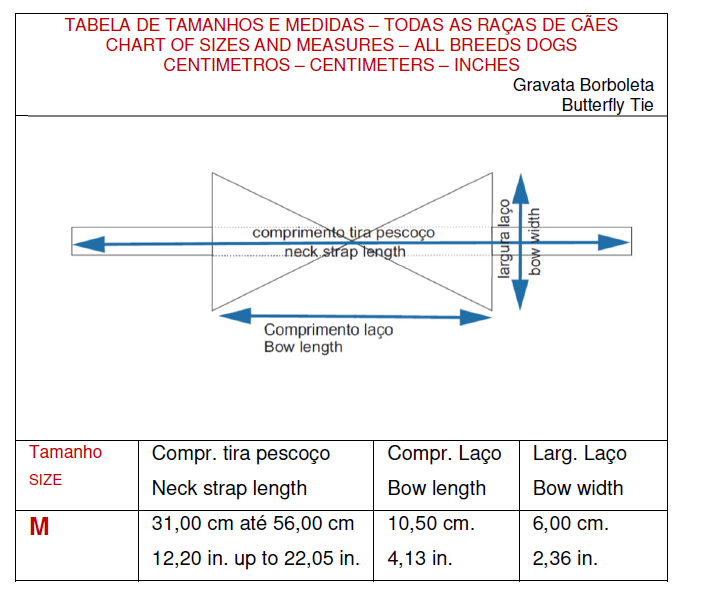 TABELA DE TAMANHOS E MEDIDAS – TODAS AS RAÇAS DE CÃES
CHART OF SIZES AND MEASURES – ALL BREEDS DOGS
CENTIMETROS – CENTIMETERS – INCHES

Gravata Borboleta
Butterfly Tie

comprimento tira pescoço
neck strap length

largura laço
bow width

Comprimento laço
Bow length

| Tamanho SIZE | Compr. tira pescoço Neck strap length | Compr. Laço Bow length | Larg. Laço Bow width |
|---|---|---|---|
| M | 31,00 cm até 56,00 cm 12,20 in. up to 22,05 in. | 10,50 cm. 4,13 in. | 6,00 cm. 2,36 in. |